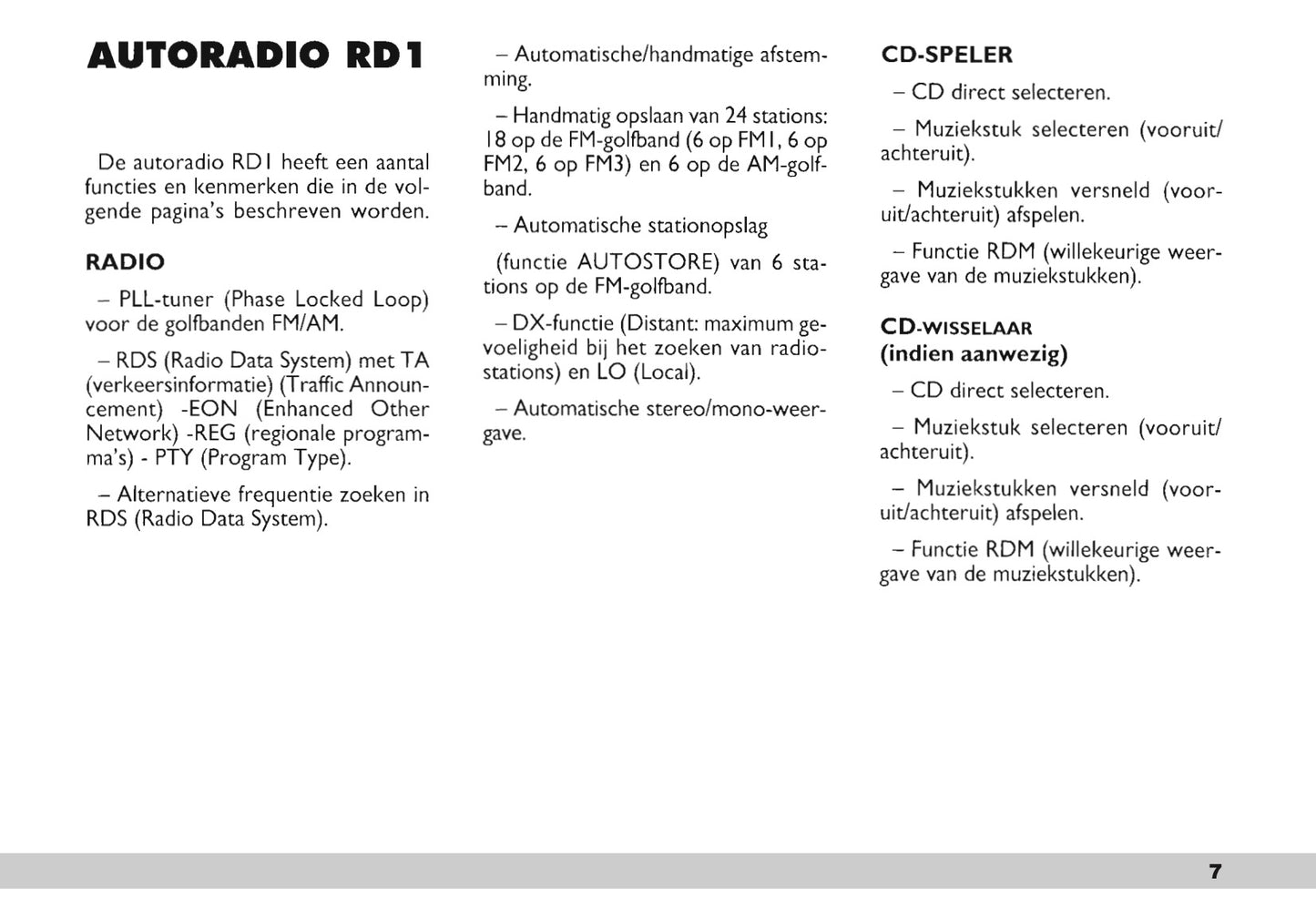 AUTORADIO RD1

De autoradio RD1 heeft een aantal functies en kenmerken die in de volgende pagina's beschreven worden.

RADIO

– PLL-tuner (Phase Locked Loop) voor de golfbanden FM/AM.

– RDS (Radio Data System) met TA (verkeersinformatie) (Traffic Announcement) -EON (Enhanced Other Network) -REG (regionale programma's) - PTY (Program Type).

– Alternatieve frequentie zoeken in RDS (Radio Data System).

– Automatische/handmatige afstemming.

– Handmatig opslaan van 24 stations: 18 op de FM-golfband (6 op FM1, 6 op FM2, 6 op FM3) en 6 op de AM-golfband.

– Automatische stationopslag

(functie AUTOSTORE) van 6 stations op de FM-golfband.

– DX-functie (Distant: maximum gevoeligheid bij het zoeken van radiostations) en LO (Local).

– Automatische stereo/mono-weergave.

CD-SPELER

– CD direct selecteren.

– Muziekstuk selecteren (vooruit/achteruit).

– Muziekstukken versneld (vooruit/achteruit) afspelen.

– Functie RDM (willekeurige weergave van de muziekstukken).

CD-WISSELAAR (indien aanwezig)

– CD direct selecteren.

– Muziekstuk selecteren (vooruit/achteruit).

– Muziekstukken versneld (vooruit/achteruit) afspelen.

– Functie RDM (willekeurige weergave van de muziekstukken).

7